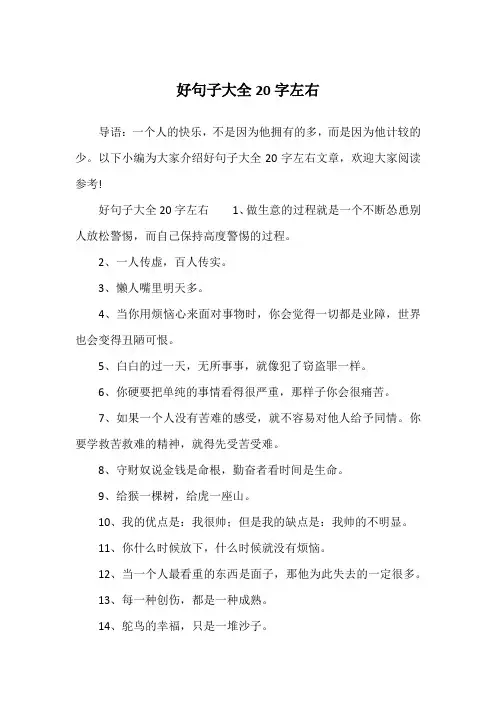 好句子大全 20 字左右

导语：一个人的快乐，不是因为他拥有的多，而是因为他计较的少。以下小编为大家介绍好句子大全 20 字左右文章，欢迎大家阅读参考!

好句子大全 20 字左右　　1、做生意的过程就是一个不断怂恿别人放松警惕，而自己保持高度警惕的过程。

2、一人传虚，百人传实。

3、懒人嘴里明天多。

4、当你用烦恼心来面对事物时，你会觉得一切都是业障，世界也会变得丑陋可恨。

5、白白的过一天，无所事事，就像犯了窃盗罪一样。

6、你硬要把单纯的事情看得很严重，那样子你会很痛苦。

7、如果一个人没有苦难的感受，就不容易对他人给予同情。你要学救苦救难的精神，就得先受苦受难。

8、守财奴说金钱是命根，勤奋者看时间是生命。

9、给猴一棵树，给虎一座山。

10、我的优点是：我很帅；但是我的缺点是：我帅的不明显。

11、你什么时候放下，什么时候就没有烦恼。

12、当一个人最看重的东西是面子，那他为此失去的一定很多。

13、每一种创伤，都是一种成熟。

14、鸵鸟的幸福，只是一堆沙子。